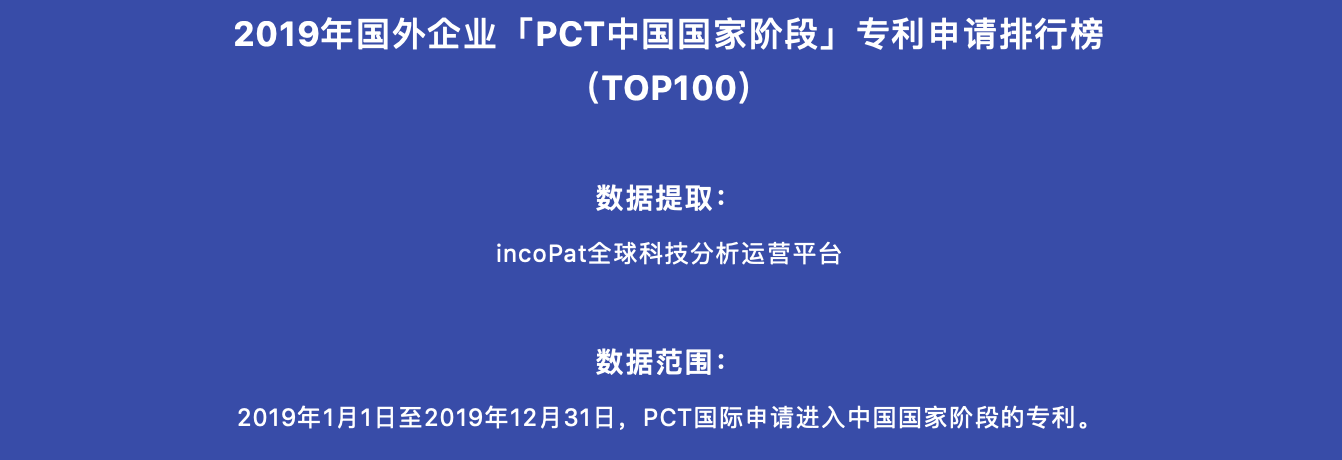 2019年国外企业「PCT中国国家阶段」专利申请排行榜
（TOP100）

数据提取：

incoPat全球科技分析运营平台

数据范围：

2019年1月1日至2019年12月31日，PCT国际申请进入中国国家阶段的专利。